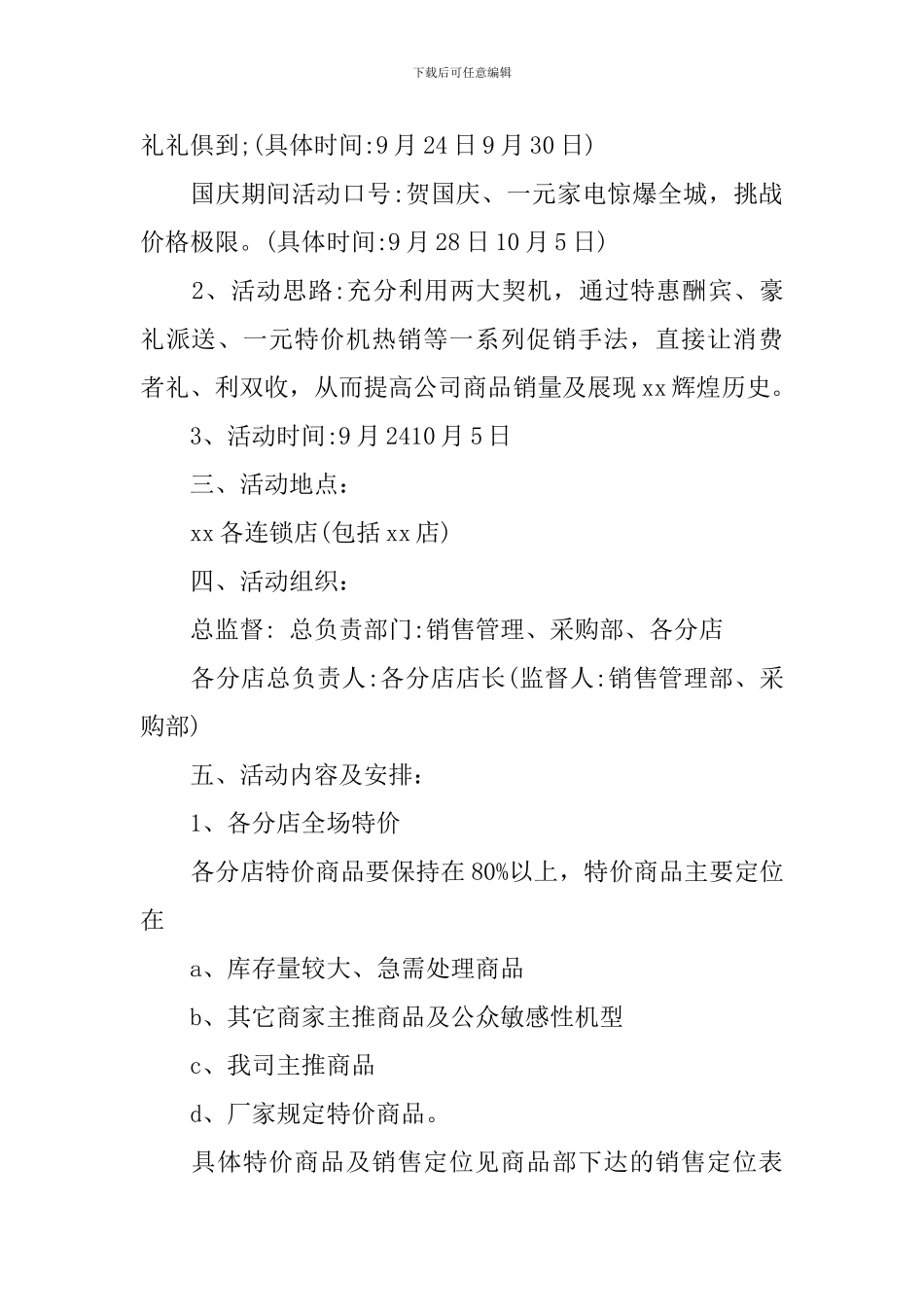 下载后可任意编辑

礼礼俱到;(具体时间:9月24日9月30日)

国庆期间活动口号:贺国庆、一元家电惊爆全城，挑战价格极限。(具体时间:9月28日10月5日)

2、活动思路:充分利用两大契机，通过特惠酬宾、豪礼派送、一元特价机热销等一系列促销手法，直接让消费者礼、利双收，从而提高公司商品销量及展现xx辉煌历史。

3、活动时间:9月2410月5日

三、活动地点：

xx各连锁店(包括xx店)

四、活动组织：

总监督: 总负责部门:销售管理、采购部、各分店

各分店总负责人:各分店店长(监督人:销售管理部、采购部)

五、活动内容及安排：

1、各分店全场特价

各分店特价商品要保持在80%以上，特价商品主要定位在

a、库存量较大、急需处理商品

b、其它商家主推商品及公众敏感性机型

c、我司主推商品

d、厂家规定特价商品。

具体特价商品及销售定位见商品部下达的销售定位表